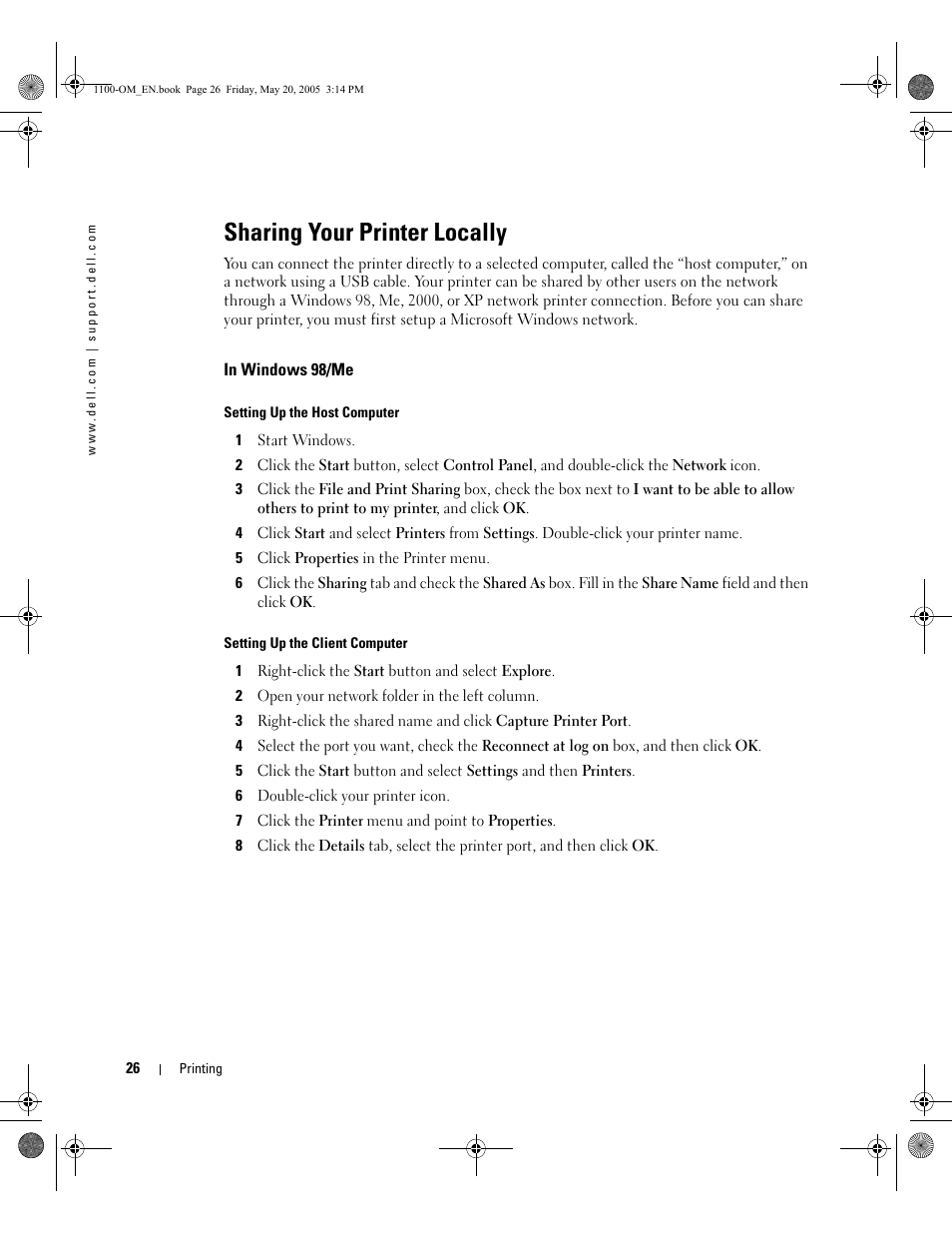 1100-OM_EN.book Page 26 Friday, May 20, 2005 3:14 PM

www.dell.com | support.dell.com

Sharing Your Printer Locally

You can connect the printer directly to a selected computer, called the “host computer,” on a network using a USB cable. Your printer can be shared by other users on the network through a Windows 98, Me, 2000, or XP network printer connection. Before you can share your printer, you must first setup a Microsoft Windows network.

In Windows 98/Me

Setting Up the Host Computer

1 Start Windows.

2 Click the Start button, select Control Panel, and double-click the Network icon.

3 Click the File and Print Sharing box, check the box next to I want to be able to allow others to print to my printer, and click OK.

4 Click Start and select Printers from Settings. Double-click your printer name.

5 Click Properties in the Printer menu.

6 Click the Sharing tab and check the Shared As box. Fill in the Share Name field and then click OK.

Setting Up the Client Computer

1 Right-click the Start button and select Explore.

2 Open your network folder in the left column.

3 Right-click the shared name and click Capture Printer Port.

4 Select the port you want, check the Reconnect at log on box, and then click OK.

5 Click the Start button and select Settings and then Printers.

6 Double-click your printer icon.

7 Click the Printer menu and point to Properties.

8 Click the Details tab, select the printer port, and then click OK.

26 | Printing